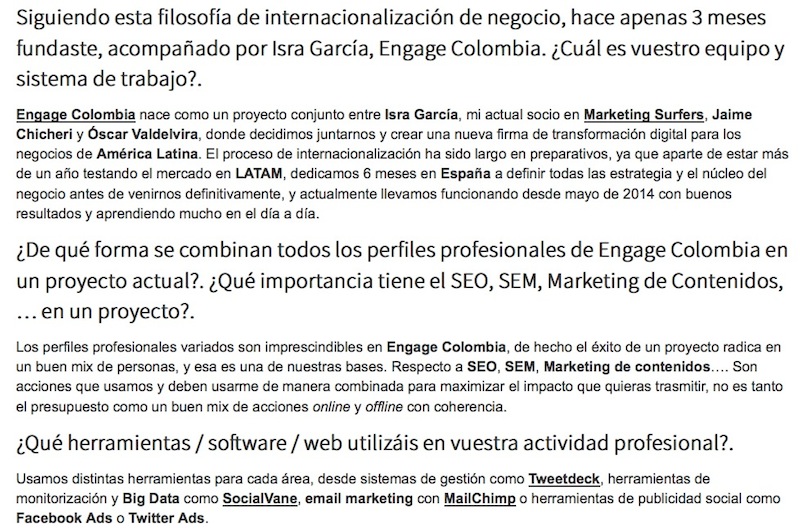 Siguiendo esta filosofía de internacionalización de negocio, hace apenas 3 meses fundaste, acompañado por Isra García, Engage Colombia. ¿Cuál es vuestro equipo y sistema de trabajo?.

Engage Colombia nace como un proyecto conjunto entre Isra García, mi actual socio en Marketing Surfers, Jaime Chicheri y Óscar Valdelvira, donde decidimos juntarnos y crear una nueva firma de transformación digital para los negocios de América Latina. El proceso de internacionalización ha sido largo en preparativos, ya que aparte de estar más de un año testando el mercado en LATAM, dedicamos 6 meses en España a definir todas las estrategia y el núcleo del negocio antes de venirnos definitivamente, y actualmente llevamos funcionando desde mayo de 2014 con buenos resultados y aprendiendo mucho en el día a día.

¿De qué forma se combinan todos los perfiles profesionales de Engage Colombia en un proyecto actual?. ¿Qué importancia tiene el SEO, SEM, Marketing de Contenidos, … en un proyecto?.

Los perfiles profesionales variados son imprescindibles en Engage Colombia, de hecho el éxito de un proyecto radica en un buen mix de personas, y esa es una de nuestras bases. Respecto a SEO, SEM, Marketing de contenidos…. Son acciones que usamos y deben usarme de manera combinada para maximizar el impacto que quieras trasmitir, no es tanto el presupuesto como un buen mix de acciones online y offline con coherencia.

¿Qué herramientas / software / web utilizáis en vuestra actividad profesional?.

Usamos distintas herramientas para cada área, desde sistemas de gestión como Tweetdeck, herramientas de monitorización y Big Data como SocialVane, email marketing con MailChimp o herramientas de publicidad social como Facebook Ads o Twitter Ads.